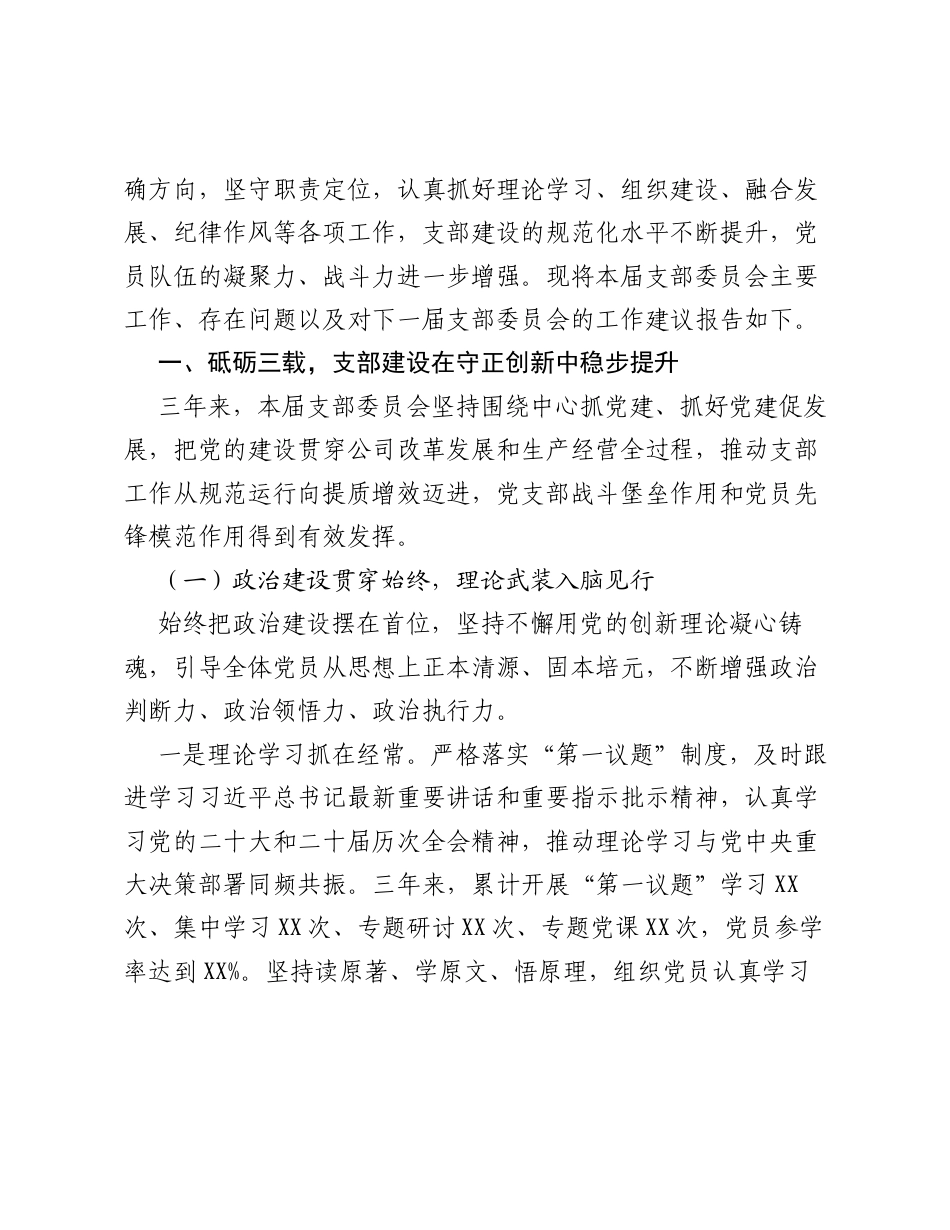 确方向，坚守职责定位，认真抓好理论学习、组织建设、融合发展、纪律作风等各项工作，支部建设的规范化水平不断提升，党员队伍的凝聚力、战斗力进一步增强。现将本届支部委员会主要工作、存在问题以及对下一届支部委员会的工作建议报告如下。

一、砥砺三载，支部建设在守正创新中稳步提升

三年来，本届支部委员会坚持围绕中心抓党建、抓好党建促发展，把党的建设贯穿公司改革发展和生产经营全过程，推动支部工作从规范运行向提质增效迈进，党支部战斗堡垒作用和党员先锋模范作用得到有效发挥。

（一）政治建设贯穿始终，理论武装入脑见行

始终把政治建设摆在首位，坚持不懈用党的创新理论凝心铸魂，引导全体党员从思想上正本清源、固本培元，不断增强政治判断力、政治领悟力、政治执行力。

一是理论学习抓在经常。严格落实“第一议题”制度，及时跟进学习习近平总书记最新重要讲话和重要指示批示精神，认真学习党的二十大和二十届历次全会精神，推动理论学习与党中央重大决策部署同频共振。三年来，累计开展“第一议题”学习XX次、集中学习XX次、专题研讨XX次、专题党课XX次，党员参学率达到XX%。坚持读原著、学原文、悟原理，组织党员认真学习